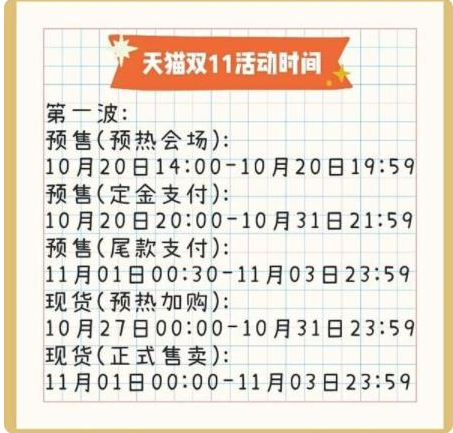 天猫双11活动时间

第一波:
预售(预热会场):
10月20日14:00-10月20日19:59
预售(定金支付):
10月20日20:00-10月31日21:59
预售(尾款支付):
11月01日00:30-11月03日23:59
现货(预热加购):
10月27日00:00-10月31日23:59
现货(正式售卖):
11月01日00:00-11月03日23:59